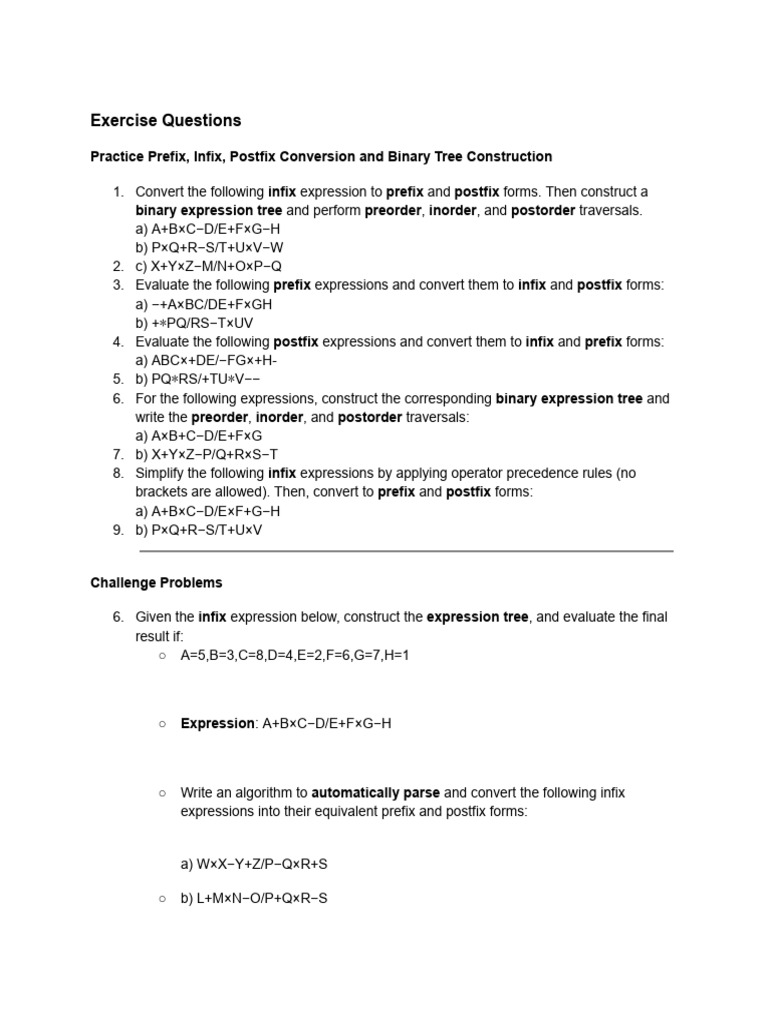 Exercise Questions

Practice Prefix, Infix, Postfix Conversion and Binary Tree Construction

1. Convert the following infix expression to prefix and postfix forms. Then construct a binary expression tree and perform preorder, inorder, and postorder traversals.
a) A+B×C−D/E+F×G−H
b) P×Q+R−S/T+U×V−W
2. c) X+Y×Z−M/N+O×P−Q
3. Evaluate the following prefix expressions and convert them to infix and postfix forms:
a) −+A×BC/DE+F×GH
b) +∗PQ/RS−T×UV
4. Evaluate the following postfix expressions and convert them to infix and prefix forms:
a) ABC×+DE/−FG×+H-
5. b) PQ∗RS/+TU∗V−−
6. For the following expressions, construct the corresponding binary expression tree and write the preorder, inorder, and postorder traversals:
a) A×B+C−D/E+F×G
7. b) X+Y×Z−P/Q+R×S−T
8. Simplify the following infix expressions by applying operator precedence rules (no brackets are allowed). Then, convert to prefix and postfix forms:
a) A+B×C−D/E×F+G−H
9. b) P×Q+R−S/T+U×V

Challenge Problems

6. Given the infix expression below, construct the expression tree, and evaluate the final result if:
○ A=5,B=3,C=8,D=4,E=2,F=6,G=7,H=1

○ Expression: A+B×C−D/E+F×G−H

○ Write an algorithm to automatically parse and convert the following infix expressions into their equivalent prefix and postfix forms:

a) W×X−Y+Z/P−Q×R+S

○ b) L+M×N−O/P+Q×R−S